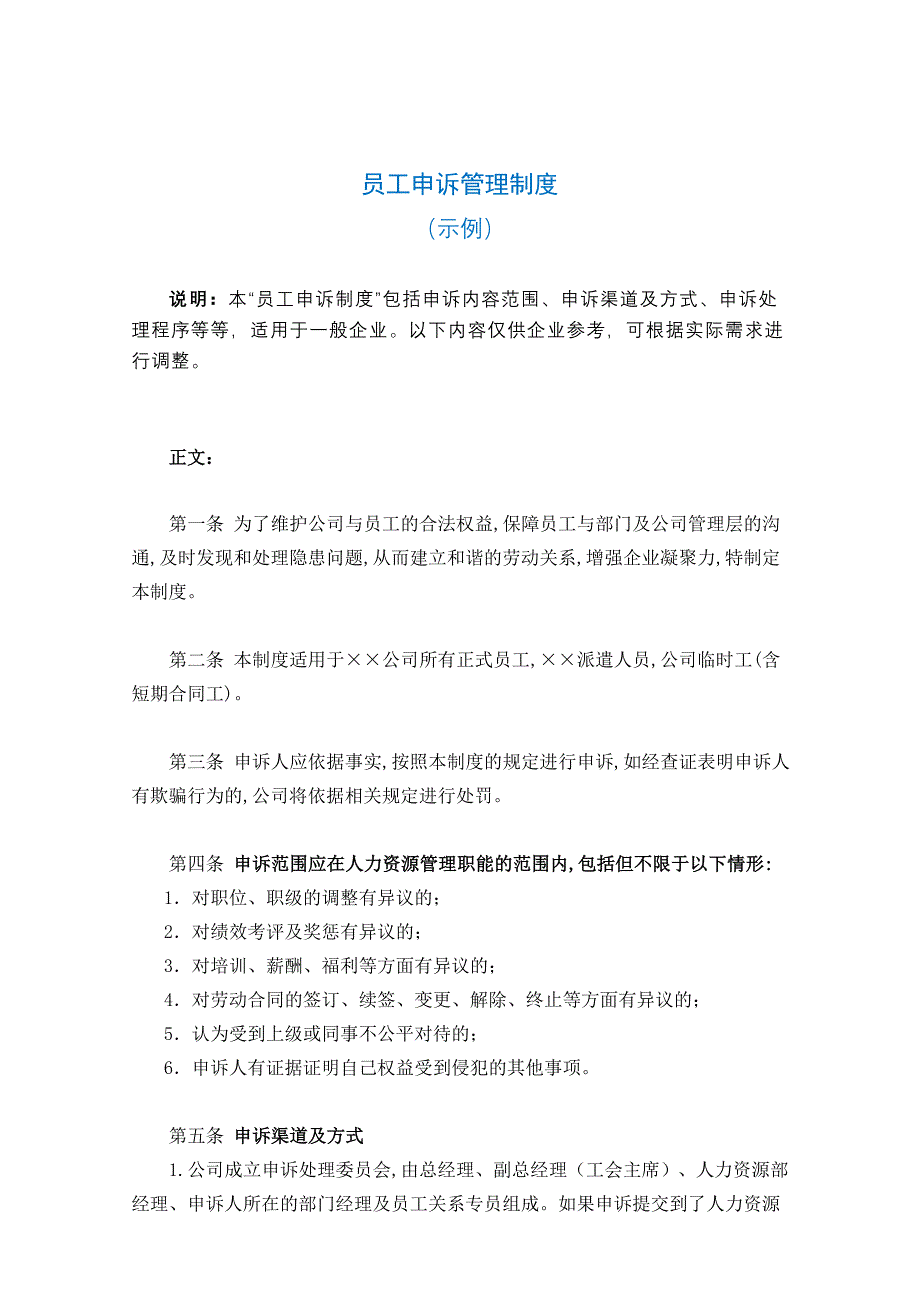 员工申诉管理制度

（示例）

说明：本“员工申诉制度”包括申诉内容范围、申诉渠道及方式、申诉处理程序等等，适用于一般企业。以下内容仅供企业参考，可根据实际需求进行调整。

正文：

第一条 为了维护公司与员工的合法权益，保障员工与部门及公司管理层的沟通，及时发现和处理隐患问题，从而建立和谐的劳动关系，增强企业凝聚力，特制定本制度。

第二条 本制度适用于××公司所有正式员工，××派遣人员，公司临时工（含短期合同工）。

第三条 申诉人应依据事实，按照本制度的规定进行申诉，如经查证表明申诉人有欺骗行为的，公司将依据相关规定进行处罚。

第四条 申诉范围应在人力资源管理职能的范围内，包括但不限于以下情形：
1．对职位、职级的调整有异议的；
2．对绩效考评及奖惩有异议的；
3．对培训、薪酬、福利等方面有异议的；
4．对劳动合同的签订、续签、变更、解除、终止等方面有异议的；
5．认为受到上级或同事不公平对待的；
6．申诉人有证据证明自己权益受到侵犯的其他事项。

第五条 申诉渠道及方式
1.公司成立申诉处理委员会，由总经理、副总经理（工会主席）、人力资源部经理、申诉人所在的部门经理及员工关系专员组成。如果申诉提交到了人力资源